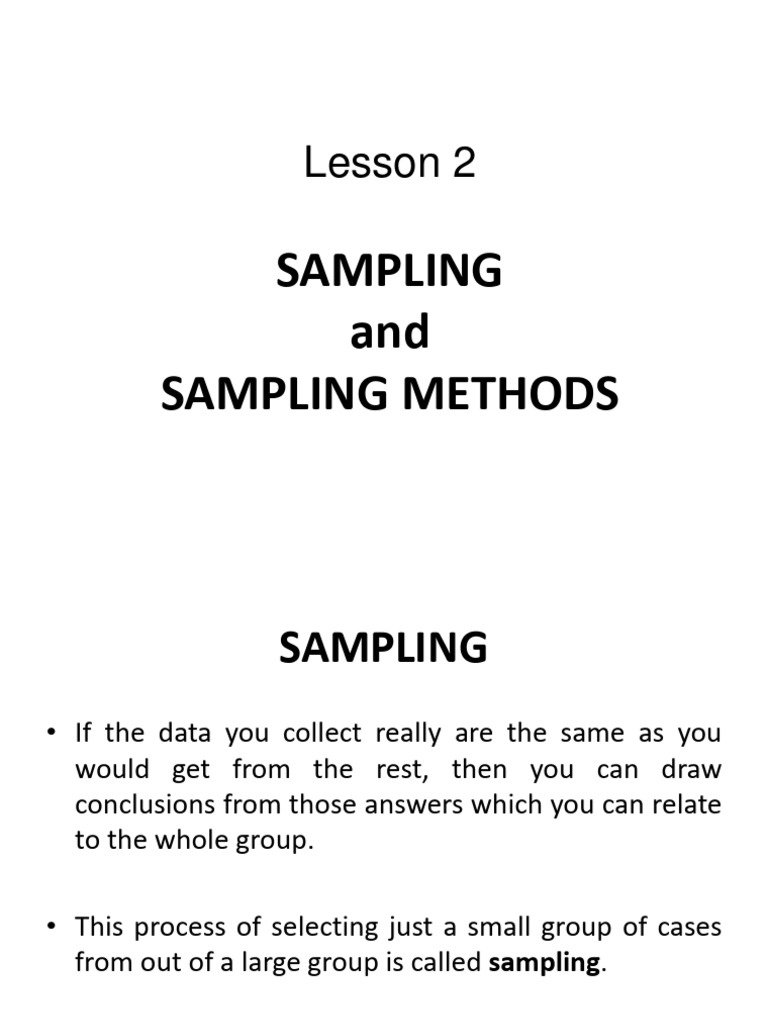 Lesson 2

SAMPLING
and
SAMPLING METHODS

SAMPLING

• If the data you collect really are the same as you would get from the rest, then you can draw conclusions from those answers which you can relate to the whole group.

• This process of selecting just a small group of cases from out of a large group is called sampling.